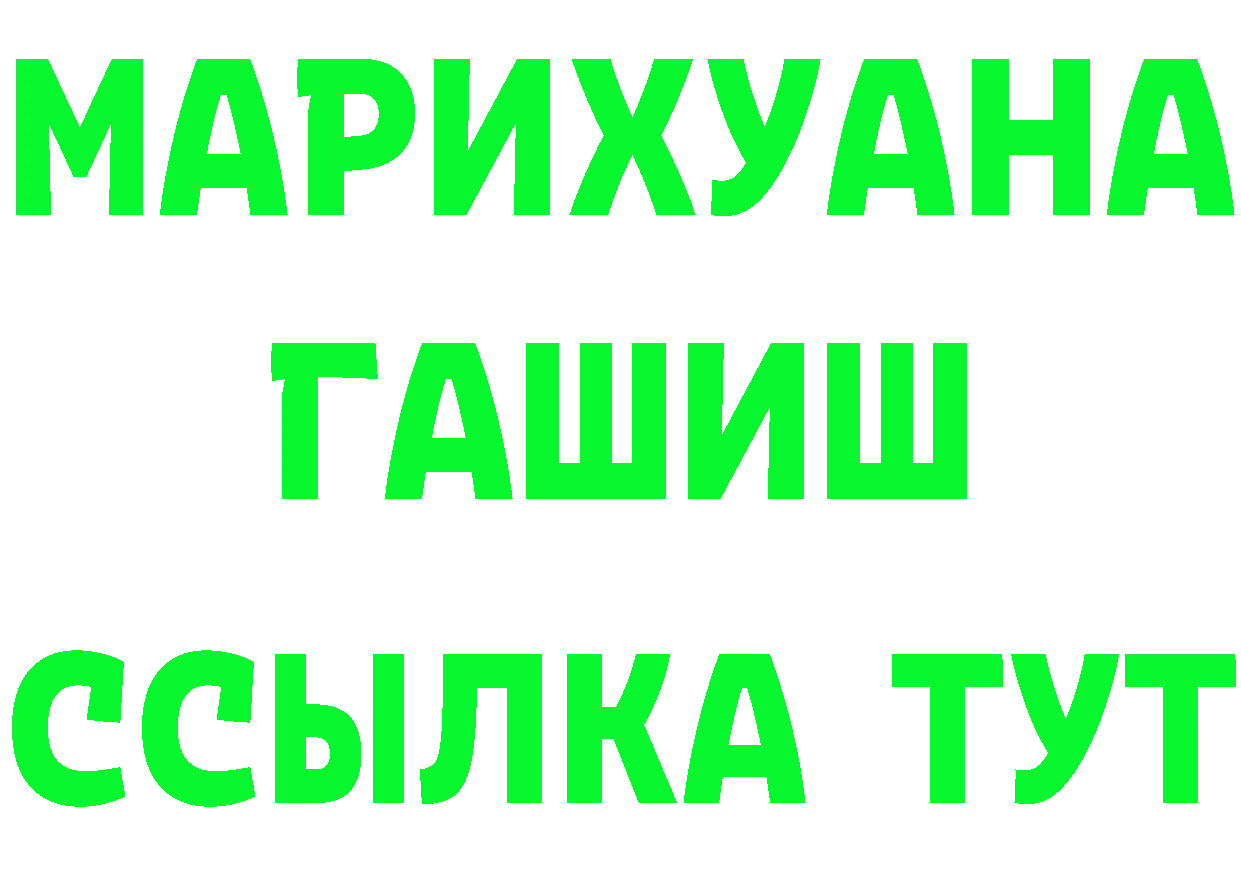 МАРИХУАНА
ГАШИШ
ССЫЛКА ТУТ